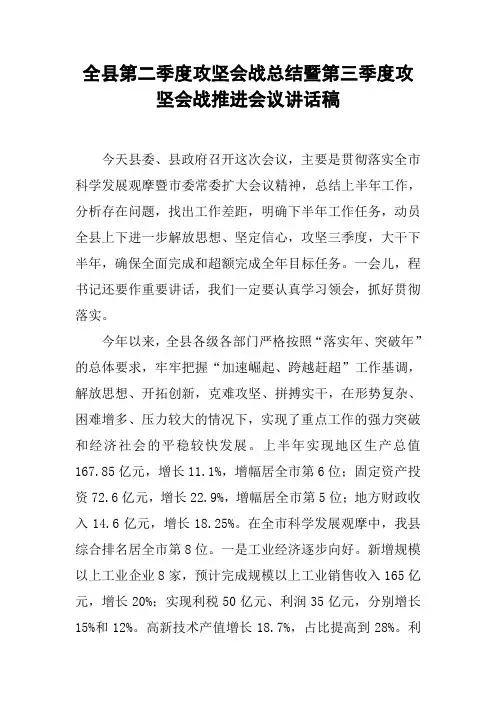 全县第二季度攻坚会战总结暨第三季度攻坚会战推进会议讲话稿

今天县委、县政府召开这次会议，主要是贯彻落实全市科学发展观摩暨市委常委扩大会议精神，总结上半年工作，分析存在问题，找出工作差距，明确下半年工作任务，动员全县上下进一步解放思想、坚定信心，攻坚三季度，大干下半年，确保全面完成和超额完成全年目标任务。一会儿，程书记还要作重要讲话，我们一定要认真学习领会，抓好贯彻落实。

今年以来，全县各级各部门严格按照“落实年、突破年”的总体要求，牢牢把握“加速崛起、跨越赶超”工作基调，解放思想、开拓创新，克难攻坚、拼搏实干，在形势复杂、困难增多、压力较大的情况下，实现了重点工作的强力突破和经济社会的平稳较快发展。上半年实现地区生产总值167.85亿元，增长11.1%，增幅居全市第6位；固定资产投资72.6亿元，增长22.9%，增幅居全市第5位；地方财政收入14.6亿元，增长18.25%。在全市科学发展观摩中，我县综合排名居全市第8位。一是工业经济逐步向好。新增规模以上工业企业8家，预计完成规模以上工业销售收入165亿元，增长20%；实现利税50亿元、利润35亿元，分别增长15%和12%。高新技术产值增长18.7%，占比提高到28%。利